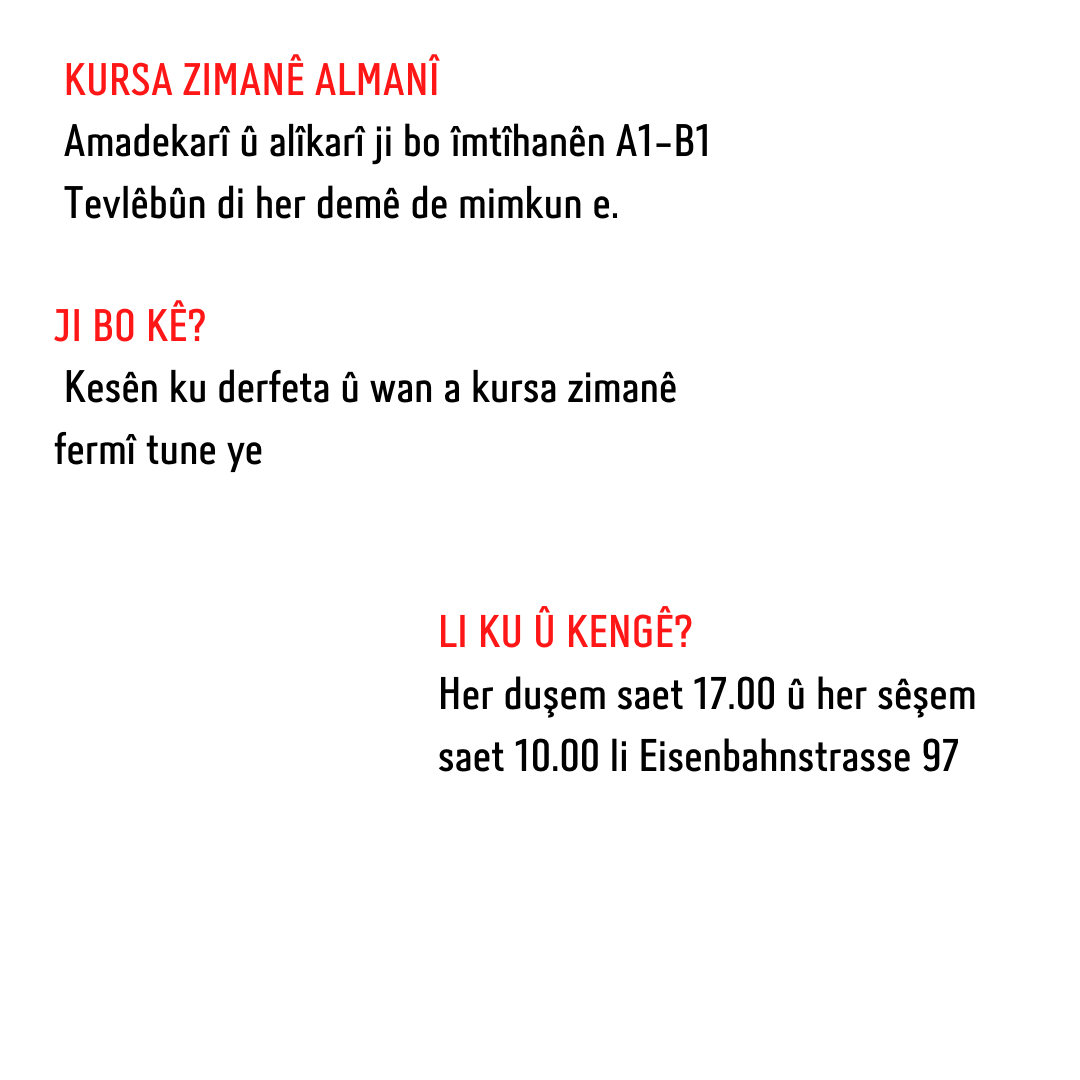 KURSA ZIMANÊ ALMANÎ
Amadekarî û alîkarî ji bo îmtîhanên A1-B1
Tevlêbûn di her demê de mimkun e.

JI BO KÊ?
Kesên ku derfeta û wan a kursa zimanê fermî tune ye

LI KU Û KENGÊ?
Her duşem saet 17.00 û her sêşem saet 10.00 li Eisenbahnstrasse 97